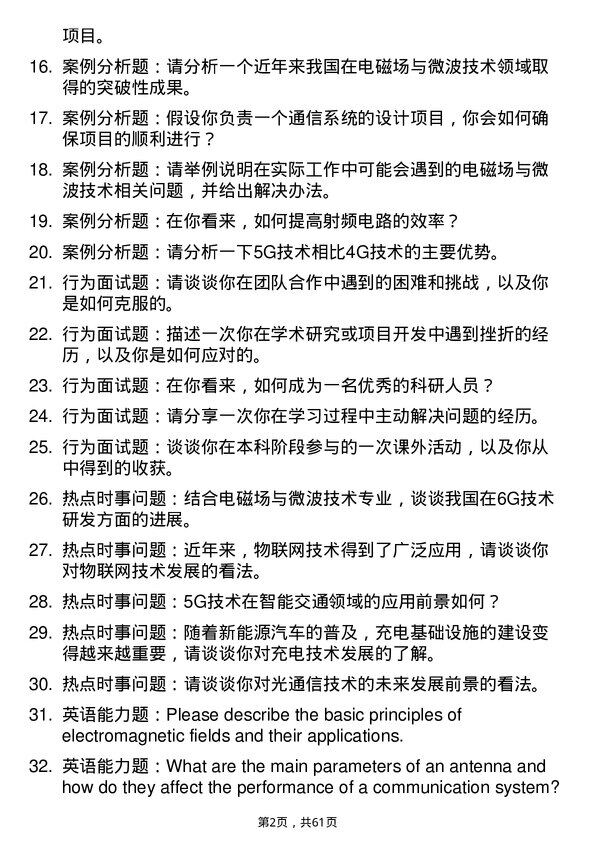 项目。

16. 案例分析题：请分析一个近年来我国在电磁场与微波技术领域取得的突破性成果。

17. 案例分析题：假设你负责一个通信系统的设计项目，你会如何确保项目的顺利进行？

18. 案例分析题：请举例说明在实际工作中可能会遇到的电磁场与微波技术相关问题，并给出解决办法。

19. 案例分析题：在你看来，如何提高射频电路的效率？

20. 案例分析题：请分析一下5G技术相比4G技术的主要优势。

21. 行为面试题：请谈谈你在团队合作中遇到的困难和挑战，以及你是如何克服的。

22. 行为面试题：描述一次你在学术研究或项目开发中遇到挫折的经历，以及你是如何应对的。

23. 行为面试题：在你看来，如何成为一名优秀的科研人员？

24. 行为面试题：请分享一次你在学习过程中主动解决问题的经历。

25. 行为面试题：谈谈你在本科阶段参与的一次课外活动，以及你从中得到的收获。

26. 热点时事问题：结合电磁场与微波技术专业，谈谈我国在6G技术研发方面的进展。

27. 热点时事问题：近年来，物联网技术得到了广泛应用，请谈谈你对物联网技术发展的看法。

28. 热点时事问题：5G技术在智能交通领域的应用前景如何？

29. 热点时事问题：随着新能源汽车的普及，充电基础设施的建设变得越来越重要，请谈谈你对充电技术发展的了解。

30. 热点时事问题：请谈谈你对光通信技术的未来发展前景的看法。

31. 英语能力题：Please describe the basic principles of electromagnetic fields and their applications.

32. 英语能力题：What are the main parameters of an antenna and how do they affect the performance of a communication system?

第2页，共61页